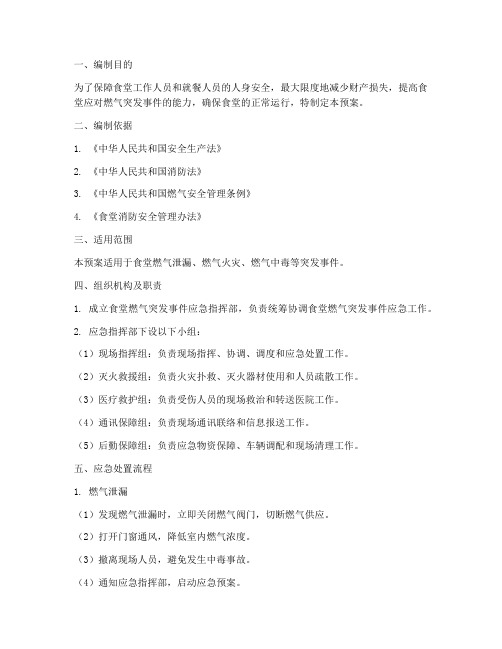 一、编制目的

为了保障食堂工作人员和就餐人员的人身安全，最大限度地减少财产损失，提高食堂应对燃气突发事件的能力，确保食堂的正常运行，特制定本预案。

二、编制依据

1. 《中华人民共和国安全生产法》

2. 《中华人民共和国消防法》

3. 《中华人民共和国燃气安全管理条例》

4. 《食堂消防安全管理办法》

三、适用范围

本预案适用于食堂燃气泄漏、燃气火灾、燃气中毒等突发事件。

四、组织机构及职责

1. 成立食堂燃气突发事件应急指挥部，负责统筹协调食堂燃气突发事件应急工作。

2. 应急指挥部下设以下小组：

（1）现场指挥组：负责现场指挥、协调、调度和应急处置工作。

（2）灭火救援组：负责火灾扑救、灭火器材使用和人员疏散工作。

（3）医疗救护组：负责受伤人员的现场救治和转送医院工作。

（4）通讯保障组：负责现场通讯联络和信息报送工作。

（5）后勤保障组：负责应急物资保障、车辆调配和现场清理工作。

五、应急处置流程

1. 燃气泄漏

（1）发现燃气泄漏时，立即关闭燃气阀门，切断燃气供应。

（2）打开门窗通风，降低室内燃气浓度。

（3）撤离现场人员，避免发生中毒事故。

（4）通知应急指挥部，启动应急预案。